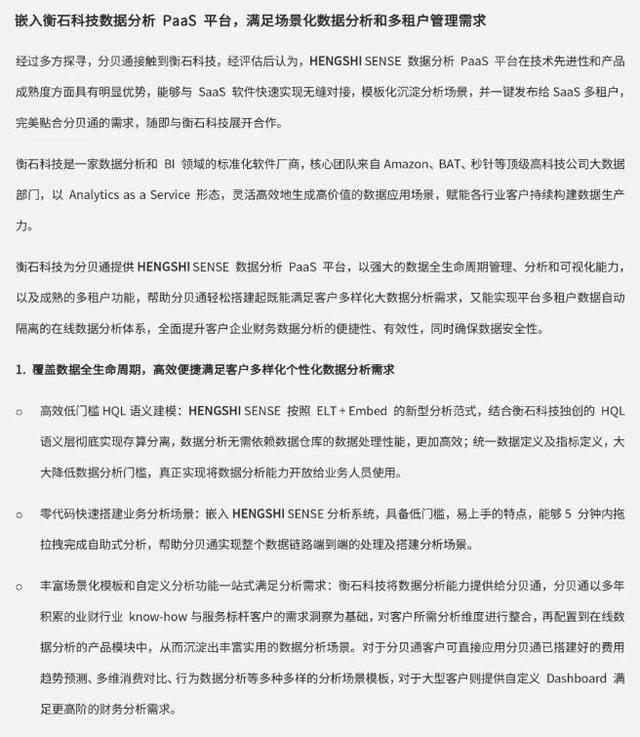 嵌入衡石科技数据分析 PaaS 平台，满足场景化数据分析和多租户管理需求

经过多方探寻，分贝通接触到衡石科技，经评估后认为，HENGSHI SENSE 数据分析 PaaS 平台在技术先进性和产品成熟度方面具有明显优势，能够与 SaaS 软件快速实现无缝对接，模板化沉淀分析场景，并一键发布给 SaaS 多租户，完美贴合分贝通的需求，随即与衡石科技展开合作。

衡石科技是一家数据分析和 BI 领域的标准化软件厂商，核心团队来自 Amazon、BAT、秒针等顶级高科技公司大数据部门，以 Analytics as a Service 形态，灵活高效地生成高价值的数据应用场景，赋能各行业客户持续构建数据生产力。

衡石科技为分贝通提供 HENGSHI SENSE 数据分析 PaaS 平台，以强大的数据全生命周期管理、分析和可视化能力，以及成熟的多租户功能，帮助分贝通轻松搭建起既能满足客户多样化大数据分析需求，又能实现平台多租户数据自动隔离的在线数据分析体系，全面提升客户企业财务数据分析的便捷性、有效性，同时确保数据安全性。

1. 覆盖数据全生命周期，高效便捷满足客户多样化个性化数据分析需求

○ 高效低门槛 HQL 语义建模：HENGSHI SENSE 按照 ELT + Embed 的新型分析范式，结合衡石科技独创的 HQL 语义层彻底实现存算分离，数据分析无需依赖数据仓库的数据处理性能，更加高效；统一数据定义及指标定义，大大降低数据分析门槛，真正实现将数据分析能力开放给业务人员使用。

○ 零代码快速搭建业务分析场景：嵌入 HENGSHI SENSE 分析系统，具备低门槛，易上手的特点，能够 5 分钟内拖拉拽完成自助式分析，帮助分贝通实现整个数据链路端到端的处理及搭建分析场景。

○ 丰富场景化模板和自定义分析功能一站式满足分析需求：衡石科技将数据分析能力提供给分贝通，分贝通以多年积累的业财行业 know-how 与服务标杆客户的需求洞察为基础，对客户所需分析维度进行整合，再配置到在线数据分析的产品模块中，从而沉淀出丰富实用的数据分析场景。对于分贝通客户可直接应用分贝通已搭建好的费用趋势预测、多维消费对比、行为数据分析等多种多样的分析场景模板，对于大型客户则提供自定义 Dashboard 满足更高阶的财务分析需求。